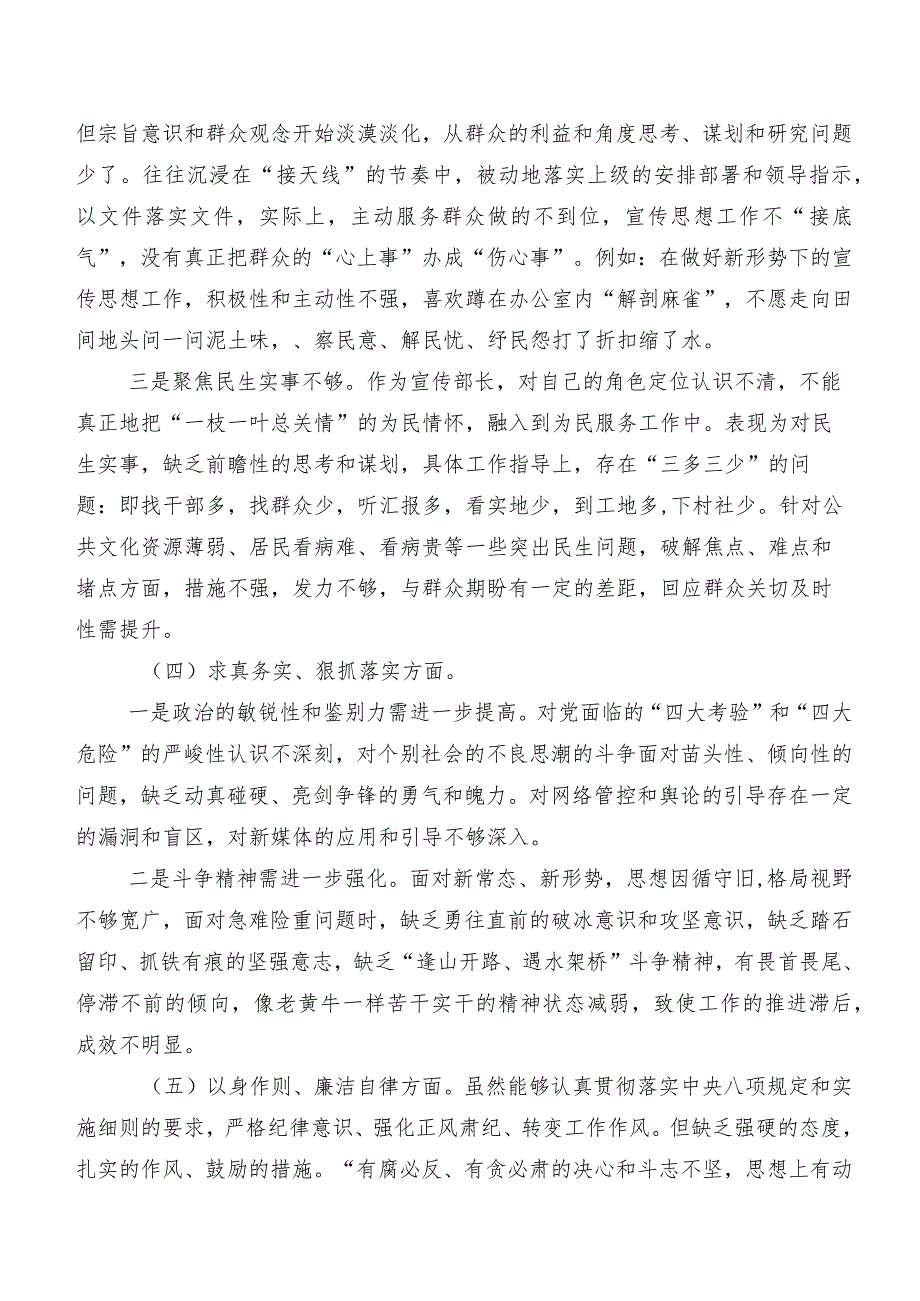 但宗旨意识和群众观念开始淡漠淡化，从群众的利益和角度思考、谋划和研究问题少了。往往沉浸在“接天线”的节奏中，被动地落实上级的安排部署和领导指示，以文件落实文件，实际上，主动服务群众做的不到位，宣传思想工作不“接底气”，没有真正把群众的“心上事”办成“伤心事”。例如：在做好新形势下的宣传思想工作，积极性和主动性不强，喜欢蹲在办公室内“解剖麻雀”，不愿走向田间地头问一问泥土味，、察民意、解民忧、纾民怨打了折扣缩了水。

三是聚焦民生实事不够。作为宣传部长，对自己的角色定位认识不清，不能真正地把“一枝一叶总关情”的为民情怀，融入到为民服务工作中。表现为对民生实事，缺乏前瞻性的思考和谋划，具体工作指导上，存在“三多三少”的问题：即找干部多，找群众少，听汇报多，看实地少，到工地多,下村社少。针对公共文化资源薄弱、居民看病难、看病贵等一些突出民生问题，破解焦点、难点和堵点方面，措施不强，发力不够，与群众期盼有一定的差距，回应群众关切及时性需提升。

（四）求真务实、狠抓落实方面。

一是政治的敏锐性和鉴别力需进一步提高。对党面临的“四大考验”和“四大危险”的严峻性认识不深刻，对个别社会的不良思潮的斗争面对苗头性、倾向性的问题，缺乏动真碰硬、亮剑争锋的勇气和魄力。对网络管控和舆论的引导存在一定的漏洞和盲区，对新媒体的应用和引导不够深入。

二是斗争精神需进一步强化。面对新常态、新形势，思想因循守旧,格局视野不够宽广，面对急难险重问题时，缺乏勇往直前的破冰意识和攻坚意识，缺乏踏石留印、抓铁有痕的坚强意志，缺乏“逢山开路、遇水架桥”斗争精神，有畏首畏尾、停滞不前的倾向，像老黄牛一样苦干实干的精神状态减弱，致使工作的推进滞后，成效不明显。

（五）以身作则、廉洁自律方面。虽然能够认真贯彻落实中央八项规定和实施细则的要求，严格纪律意识、强化正风肃纪、转变工作作风。但缺乏强硬的态度，扎实的作风、鼓励的措施。“有腐必反、有贪必肃的决心和斗志不坚，思想上有动